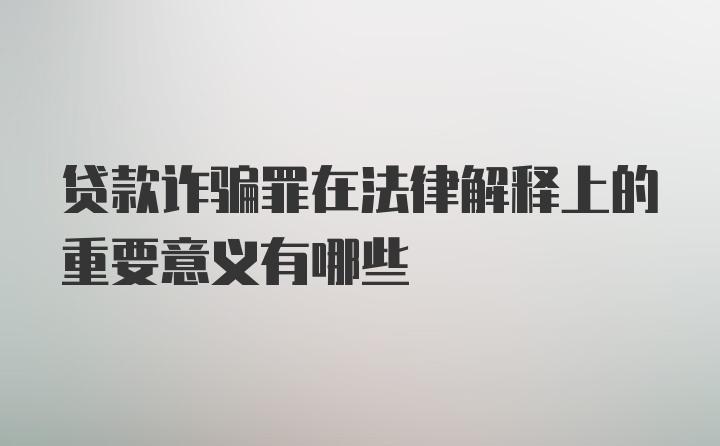 贷款诈骗罪在法律解释上的重要意义有哪些